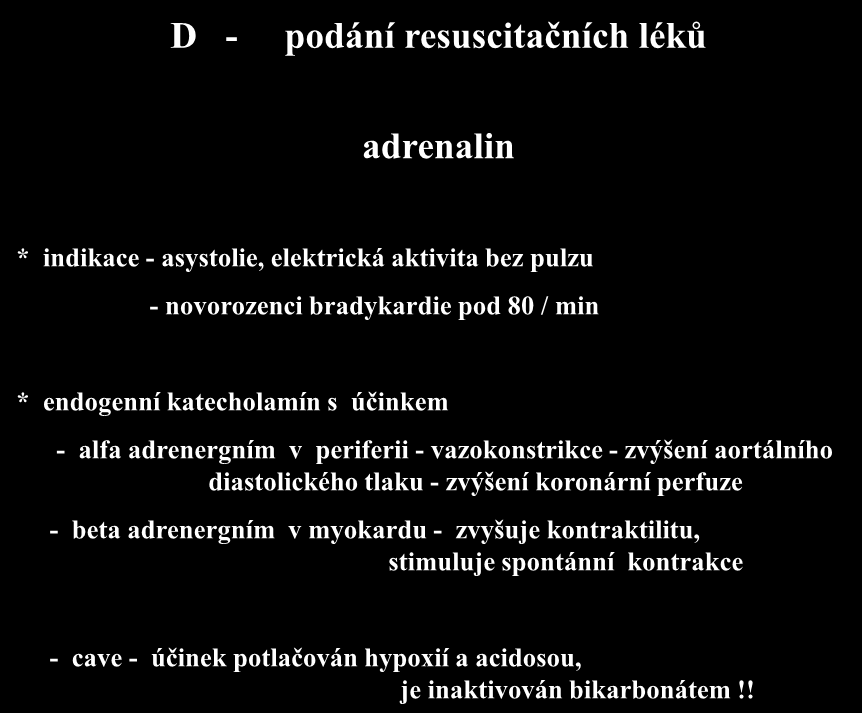 D - podání resuscitačních léků

adrenalin

* indikace - asystolie, elektrická aktivita bez pulzu

- novorozenci bradykardie pod 80 / min

* endogenní katecholamín s účinkem

- alfa adrenergním v periferii - vazokonstrikce - zvýšení aortálního diastolického tlaku - zvýšení koronární perfuze

- beta adrenergním v myokardu - zvyšuje kontraktilitu, stimuluje spontánní kontrakce

- cave - účinek potlačován hypoxií a acidosou, je inaktivován bikarbonátem !!